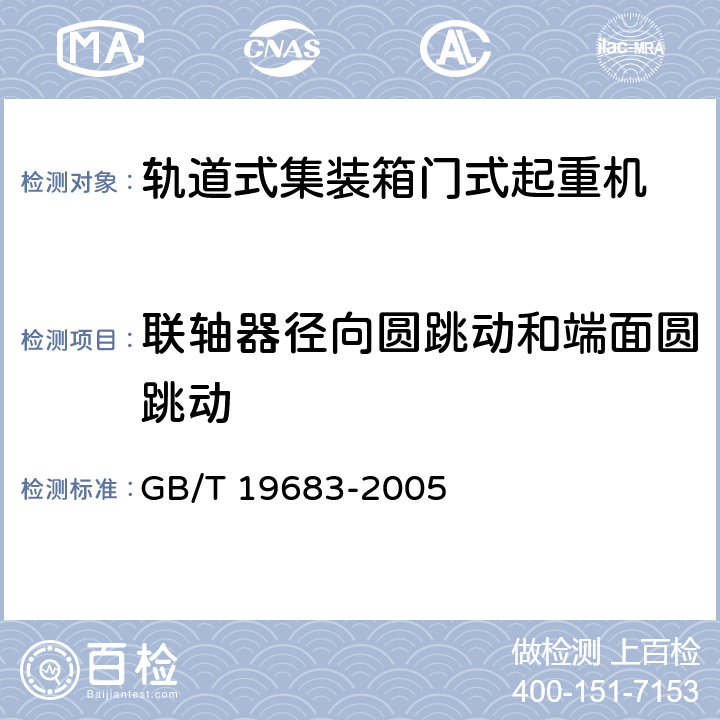 MA CNAS AL ilac-MRA

检测对象： 轨道式集装箱门式起重机

检测项目： 联轴器径向圆跳动和端面圆跳动

检测标准： GB/T 19683-2005

百检 Baijiantest.com

做检测 上百检
400-151-7153